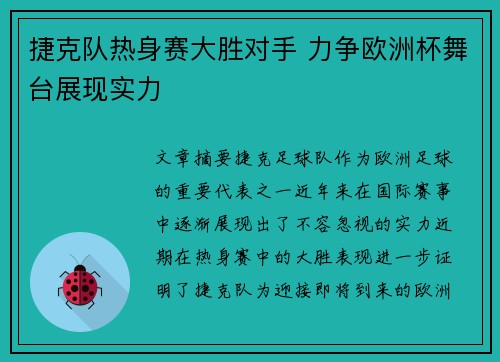 捷克队热身赛大胜对手 力争欧洲杯舞台展现实力

文章摘要捷克足球队作为欧洲足球的重要代表之一近年来在国际赛事中逐渐展现出了不容忽视的实力近期在热身赛中的大胜表现进一步证明了捷克队为迎接即将到来的欧洲